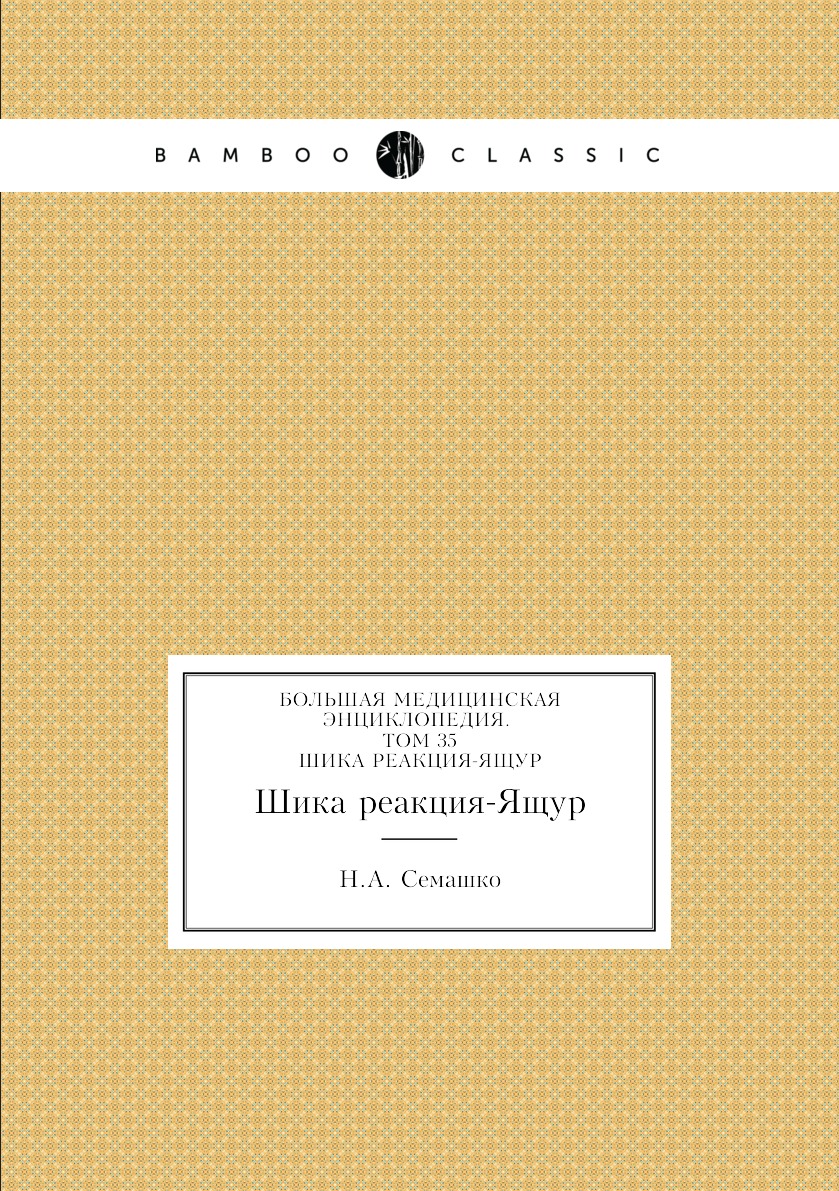 BAMBOO CLASSIC

БОЛЬШАЯ МЕДИЦИНСКАЯ ЭНЦИКЛОПЕДИЯ. ТОМ 35 ШИКА РЕАКЦИЯ-ЯЩУР

Шика реакция-Ящур

Н.А. Семашко